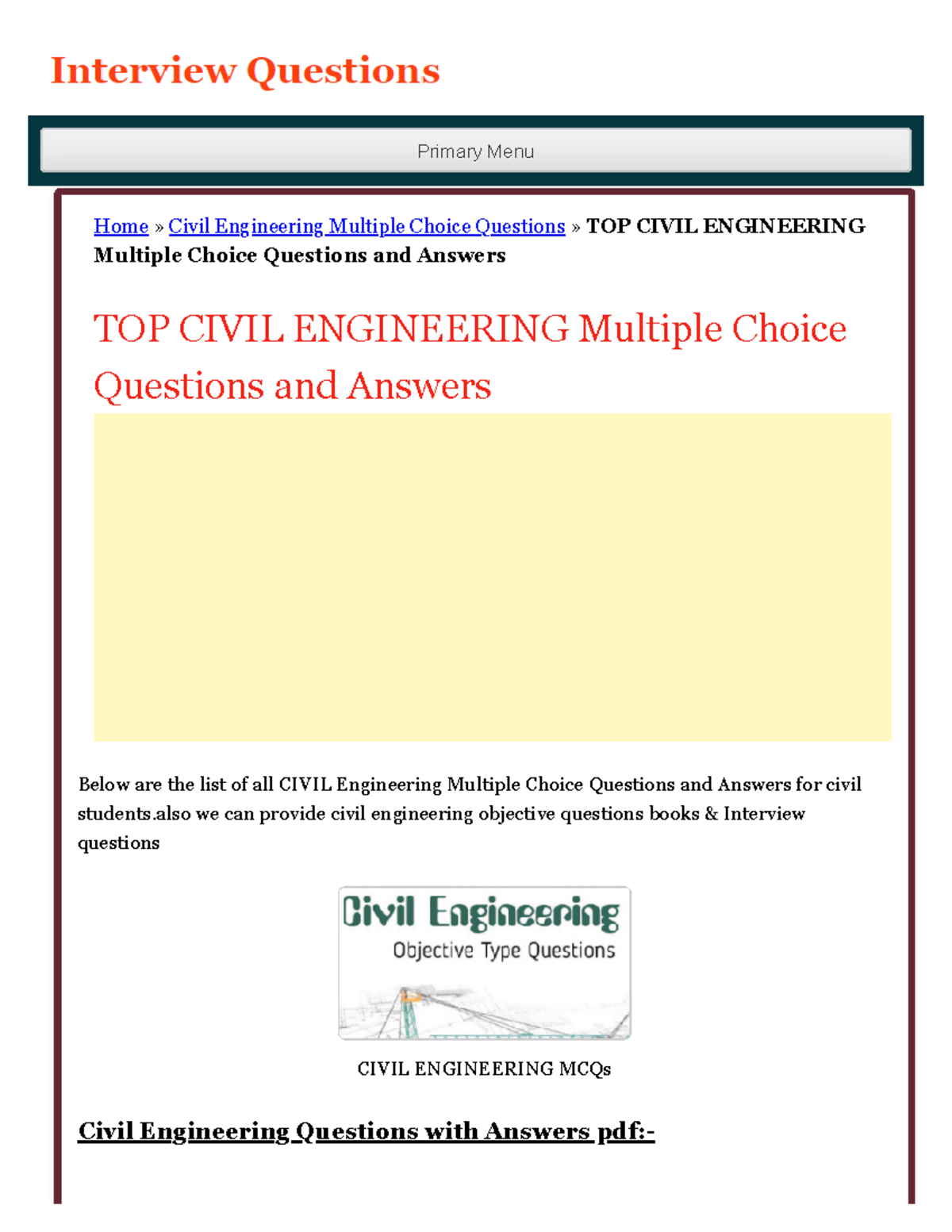 Interview Questions

Primary Menu

Home » Civil Engineering Multiple Choice Questions » TOP CIVIL ENGINEERING Multiple Choice Questions and Answers

TOP CIVIL ENGINEERING Multiple Choice Questions and Answers

Below are the list of all CIVIL Engineering Multiple Choice Questions and Answers for civil students.also we can provide civil engineering objective questions books & Interview questions

Civil Engineering
Objective Type Questions

CIVIL ENGINEERING MCQs

Civil Engineering Questions with Answers pdf:-